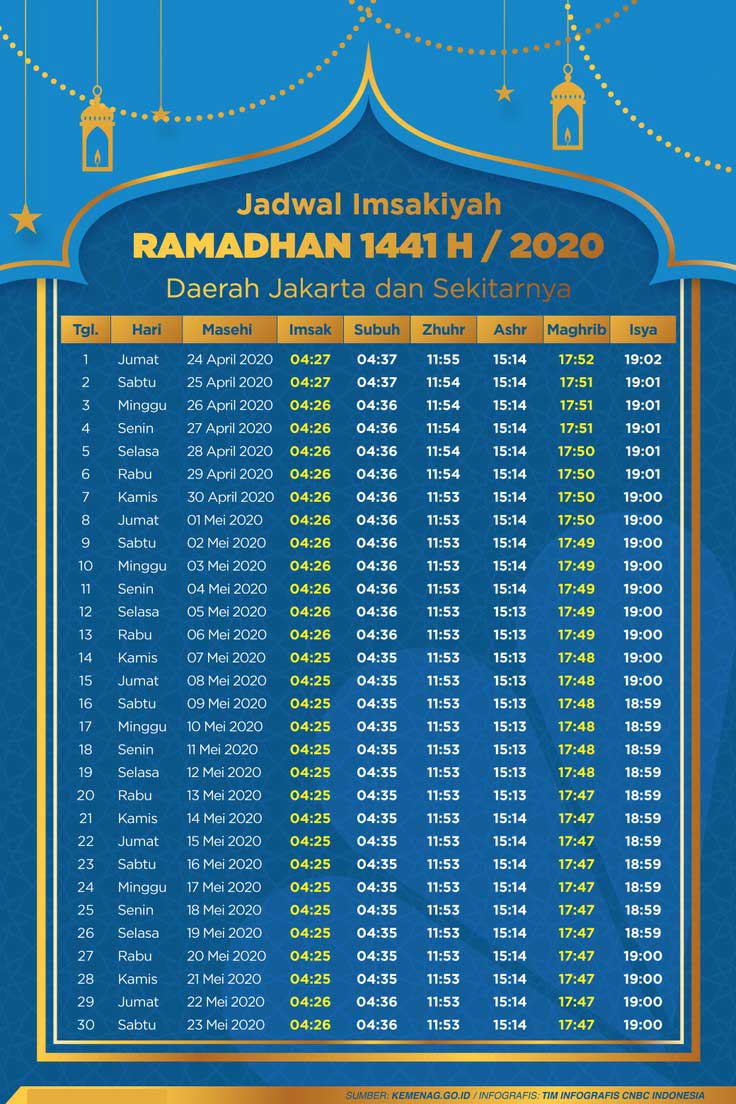 Jadwal Imsakiyah
RAMADHAN 1441 H / 2020
Daerah Jakarta dan Sekitarnya

| Tgl. | Hari | Masehi | Imsak | Subuh | Zhuhr | Ashr | Maghrib | Isya |
|---|---|---|---|---|---|---|---|---|
| 1 | Jumat | 24 April 2020 | 04:27 | 04:37 | 11:55 | 15:14 | 17:52 | 19:02 |
| 2 | Sabtu | 25 April 2020 | 04:27 | 04:37 | 11:54 | 15:14 | 17:51 | 19:01 |
| 3 | Minggu | 26 April 2020 | 04:26 | 04:36 | 11:54 | 15:14 | 17:51 | 19:01 |
| 4 | Senin | 27 April 2020 | 04:26 | 04:36 | 11:54 | 15:14 | 17:51 | 19:01 |
| 5 | Selasa | 28 April 2020 | 04:26 | 04:36 | 11:54 | 15:14 | 17:50 | 19:01 |
| 6 | Rabu | 29 April 2020 | 04:26 | 04:36 | 11:54 | 15:14 | 17:50 | 19:01 |
| 7 | Kamis | 30 April 2020 | 04:26 | 04:36 | 11:53 | 15:14 | 17:50 | 19:00 |
| 8 | Jumat | 01 Mei 2020 | 04:26 | 04:36 | 11:53 | 15:14 | 17:50 | 19:00 |
| 9 | Sabtu | 02 Mei 2020 | 04:26 | 04:36 | 11:53 | 15:14 | 17:49 | 19:00 |
| 10 | Minggu | 03 Mei 2020 | 04:26 | 04:36 | 11:53 | 15:14 | 17:49 | 19:00 |
| 11 | Senin | 04 Mei 2020 | 04:26 | 04:36 | 11:53 | 15:14 | 17:49 | 19:00 |
| 12 | Selasa | 05 Mei 2020 | 04:26 | 04:36 | 11:53 | 15:13 | 17:49 | 19:00 |
| 13 | Rabu | 06 Mei 2020 | 04:26 | 04:36 | 11:53 | 15:13 | 17:49 | 19:00 |
| 14 | Kamis | 07 Mei 2020 | 04:25 | 04:35 | 11:53 | 15:13 | 17:48 | 19:00 |
| 15 | Jumat | 08 Mei 2020 | 04:25 | 04:35 | 11:53 | 15:13 | 17:48 | 19:00 |
| 16 | Sabtu | 09 Mei 2020 | 04:25 | 04:35 | 11:53 | 15:13 | 17:48 | 18:59 |
| 17 | Minggu | 10 Mei 2020 | 04:25 | 04:35 | 11:53 | 15:13 | 17:48 | 18:59 |
| 18 | Senin | 11 Mei 2020 | 04:25 | 04:35 | 11:53 | 15:13 | 17:48 | 18:59 |
| 19 | Selasa | 12 Mei 2020 | 04:25 | 04:35 | 11:53 | 15:13 | 17:48 | 18:59 |
| 20 | Rabu | 13 Mei 2020 | 04:25 | 04:35 | 11:53 | 15:13 | 17:47 | 18:59 |
| 21 | Kamis | 14 Mei 2020 | 04:25 | 04:35 | 11:53 | 15:14 | 17:47 | 18:59 |
| 22 | Jumat | 15 Mei 2020 | 04:25 | 04:35 | 11:53 | 15:14 | 17:47 | 18:59 |
| 23 | Sabtu | 16 Mei 2020 | 04:25 | 04:35 | 11:53 | 15:14 | 17:47 | 18:59 |
| 24 | Minggu | 17 Mei 2020 | 04:25 | 04:35 | 11:53 | 15:14 | 17:47 | 18:59 |
| 25 | Senin | 18 Mei 2020 | 04:25 | 04:35 | 11:53 | 15:14 | 17:47 | 18:59 |
| 26 | Selasa | 19 Mei 2020 | 04:25 | 04:35 | 11:53 | 15:14 | 17:47 | 18:59 |
| 27 | Rabu | 20 Mei 2020 | 04:25 | 04:35 | 11:53 | 15:14 | 17:47 | 19:00 |
| 28 | Kamis | 21 Mei 2020 | 04:25 | 04:35 | 11:53 | 15:14 | 17:47 | 19:00 |
| 29 | Jumat | 22 Mei 2020 | 04:26 | 04:36 | 11:53 | 15:14 | 17:47 | 19:00 |
| 30 | Sabtu | 23 Mei 2020 | 04:26 | 04:36 | 11:53 | 15:14 | 17:47 | 19:00 |

SUMBER: KEMENAG.GO.ID / INFOGRAFIS: TIM INFOGRAFIS CNBC INDONESIA